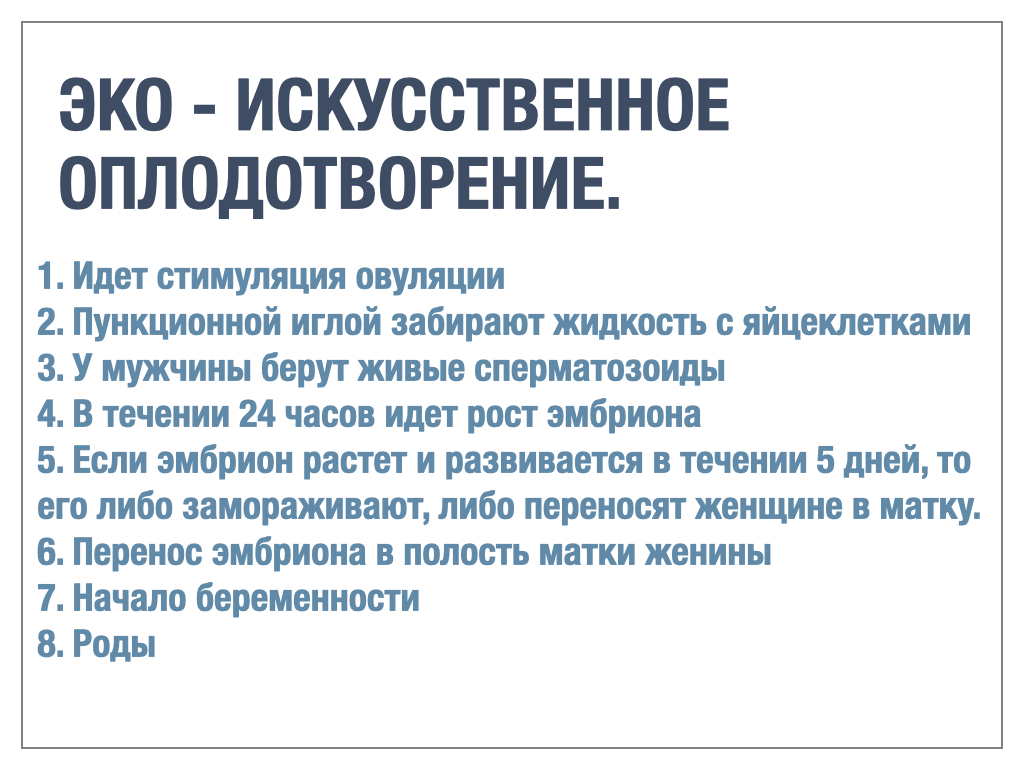 ЭКО - ИСКУССТВЕННОЕ ОПЛОДОТВОРЕНИЕ.

1. Идет стимуляция овуляции
2. Пункционной иглой забирают жидкость с яйцеклетками
3. У мужчины берут живые сперматозоиды
4. В течении 24 часов идет рост эмбриона
5. Если эмбрион растет и развивается в течении 5 дней, то его либо замораживают, либо переносят женщине в матку.
6. Перенос эмбриона в полость матки женины
7. Начало беременности
8. Роды